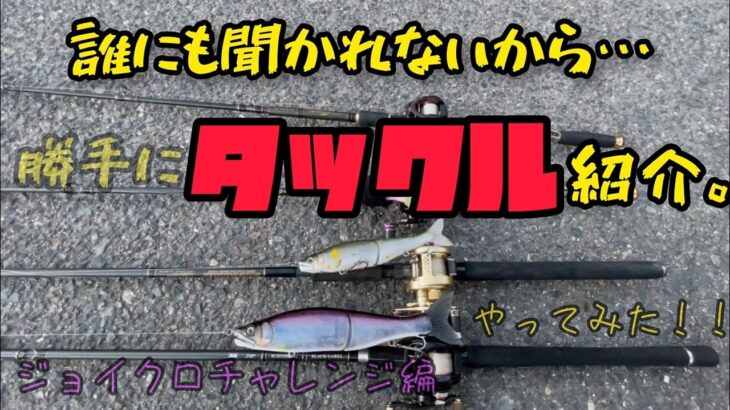 誰にも聞かれないから…

勝手にタックル紹介。

やってみた！！

ジョイクロチャレンジ編